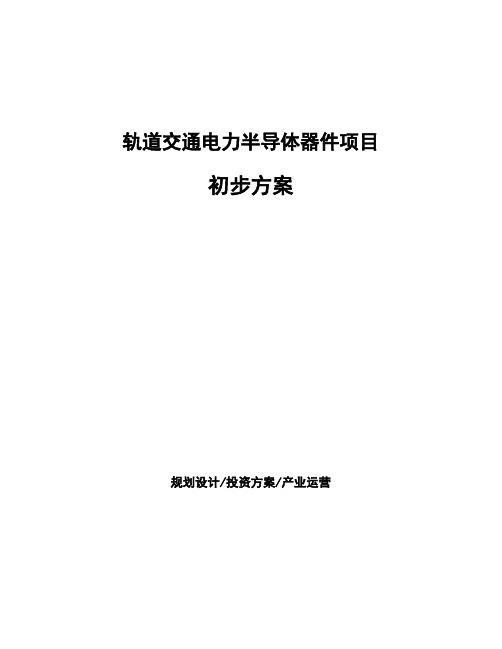 轨道交通电力半导体器件项目

初步方案

规划设计/投资方案/产业运营